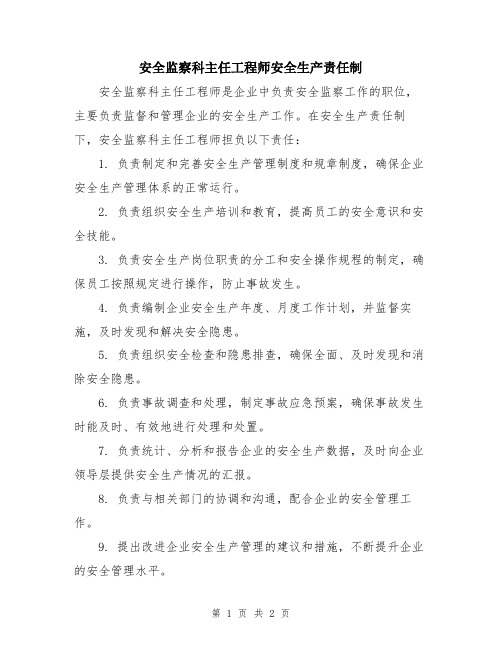 安全监察科主任工程师安全生产责任制

安全监察科主任工程师是企业中负责安全监察工作的职位，主要负责监督和管理企业的安全生产工作。在安全生产责任制下，安全监察科主任工程师担负以下责任：

1. 负责制定和完善安全生产管理制度和规章制度，确保企业安全生产管理体系的正常运行。

2. 负责组织安全生产培训和教育，提高员工的安全意识和安全技能。

3. 负责安全生产岗位职责的分工和安全操作规程的制定，确保员工按照规定进行操作，防止事故发生。

4. 负责编制企业安全生产年度、月度工作计划，并监督实施，及时发现和解决安全隐患。

5. 负责组织安全检查和隐患排查，确保全面、及时发现和消除安全隐患。

6. 负责事故调查和处理，制定事故应急预案，确保事故发生时能及时、有效地进行处理和处置。

7. 负责统计、分析和报告企业的安全生产数据，及时向企业领导层提供安全生产情况的汇报。

8. 负责与相关部门的协调和沟通，配合企业的安全管理工作。

9. 提出改进企业安全生产管理的建议和措施，不断提升企业的安全管理水平。

第 1 页 共 2 页